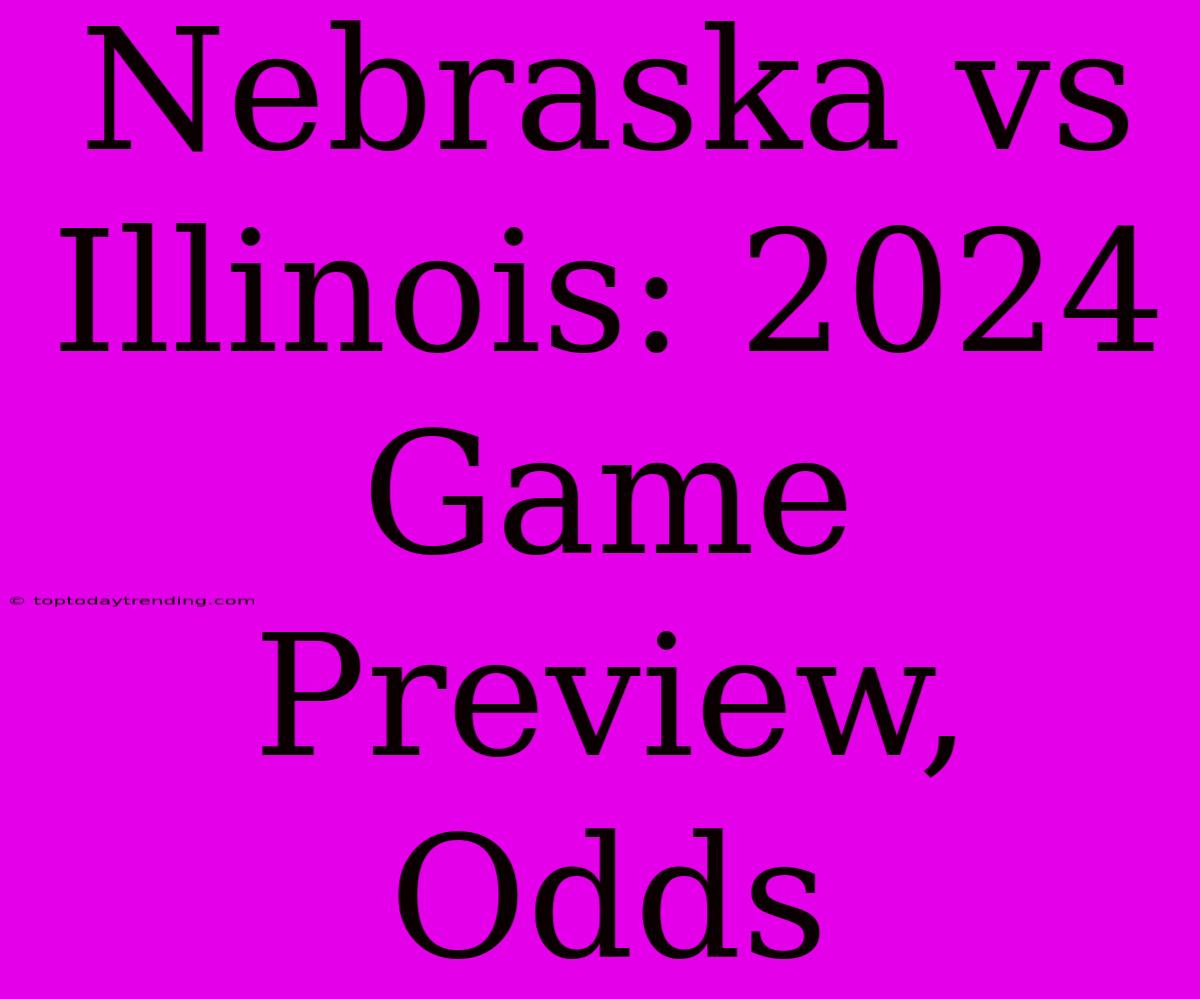 Nebraska vs Illinois: 2024 Game Preview, Odds

© toptodaytrending.com